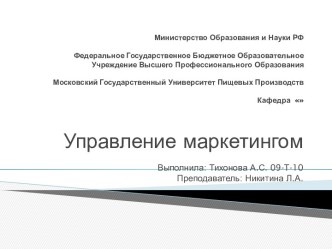 Министерство Образования и Науки РФ

Федеральное Государственное Бюджетное Образовательное Учреждение Высшего Профессионального Образования

Московский Государственный Университет Пищевых Производств

Кафедра «»

Управление маркетингом

Выполнила: Тихонова А.С. 09-Т-10
Преподаватель: Никитина Л.А.